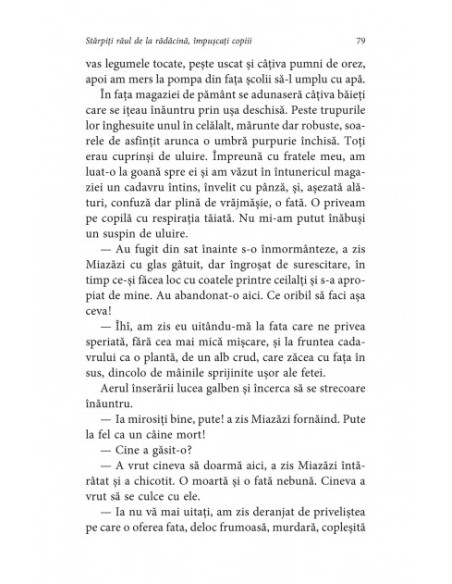 Stârpiți răul de la rădăcină, împușcați copiii 79

vas legumele tocate, pește uscat și câțiva pumni de orez, apoi am mers la pompa din fața școlii să-l umplu cu apă.

În fața magaziei de pământ se adunaseră câțiva băieți care se ițeau înăuntru prin ușa deschisă. Peste trupurile lor înghesuite unul în celălalt, mărunte dar robuste, soarele de asfințit arunca o umbră purpurie închisă. Toți erau cuprinși de uluire. Împreună cu fratele meu, am luat-o la goană spre ei și am văzut în întunericul magaziei un cadavru întins, învelit cu pânză, și, așezată alături, confuză dar plină de vrăjmășie, o fată. O priveam pe copilă cu respirația tăiată. Nu mi-am putut înăbuși un suspin de uluire.

— Au fugit din sat înainte s-o înmormânteze, a zis Miazăzi cu glas gâtuit, dar îngroșat de surescitare, în timp ce-și făcea loc cu coatele printre ceilalți și s-a apropiat de mine. Au abandonat-o aici. Ce oribil să faci așa ceva!

— Îhî, am zis eu uitându-mă la fata care ne privea speriată, fără cea mai mică mișcare, și la fruntea cadavrului ca o plantă, de un alb crud, care zăcea cu fața în sus, dincolo de mâinile sprijinite ușor ale fetei.

Aerul înserării lucea galben și încerca să se strecoare înăuntru.

— Ia mirosiți bine, pute! a zis Miazăzi fornăind. Pute la fel ca un câine mort!

— Cine a găsit-o?

— A vrut cineva să doarmă aici, a zis Miazăzi întărâtat și a chicotit. O moartă și o fată nebună. Cineva a vrut să se culce cu ele.

— Ia nu vă mai uitați, am zis deranjat de priveliștea pe care o oferea fata, deloc frumoasă, murdară, copleșită